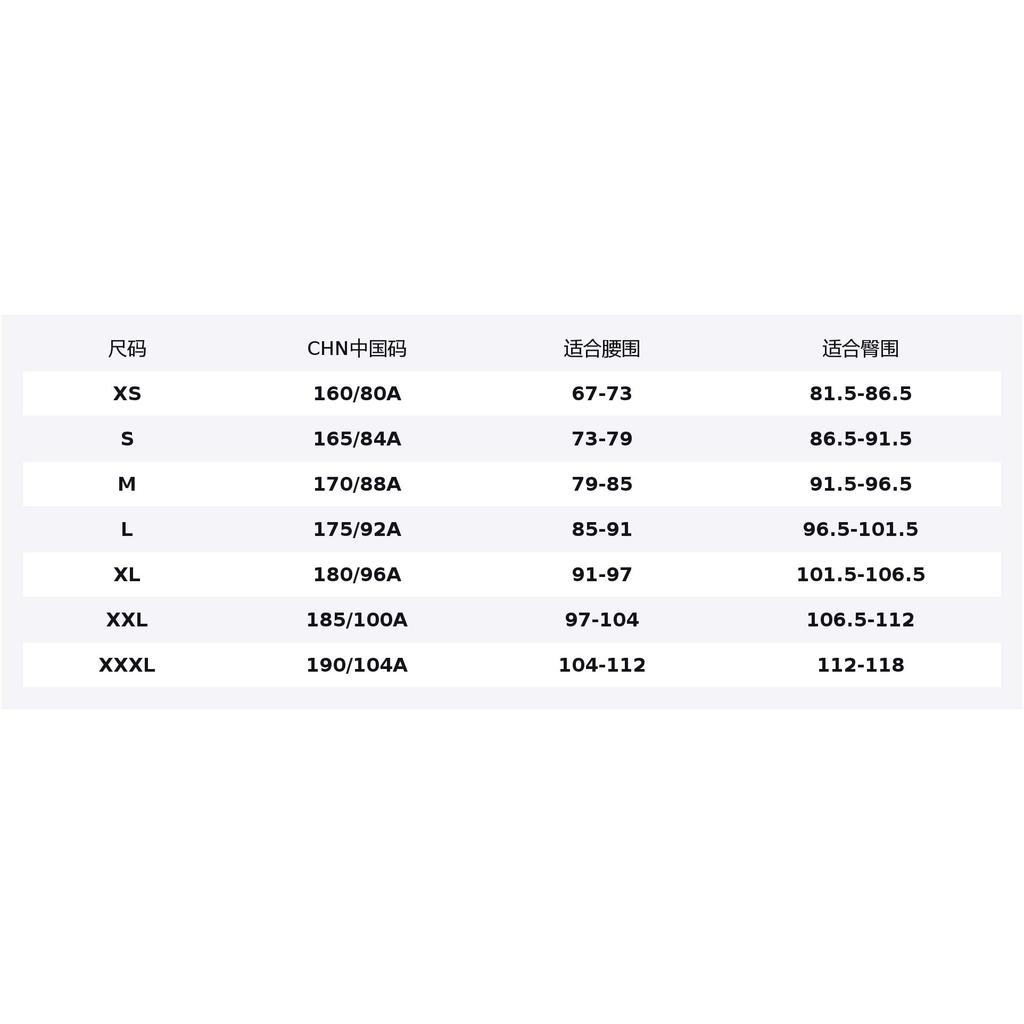 | 尺码 | CHN中国码 | 适合腰围 | 适合臀围 |
|---|---|---|---|
| XS | 160/80A | 67-73 | 81.5-86.5 |
| S | 165/84A | 73-79 | 86.5-91.5 |
| M | 170/88A | 79-85 | 91.5-96.5 |
| L | 175/92A | 85-91 | 96.5-101.5 |
| XL | 180/96A | 91-97 | 101.5-106.5 |
| XXL | 185/100A | 97-104 | 106.5-112 |
| XXXL | 190/104A | 104-112 | 112-118 |